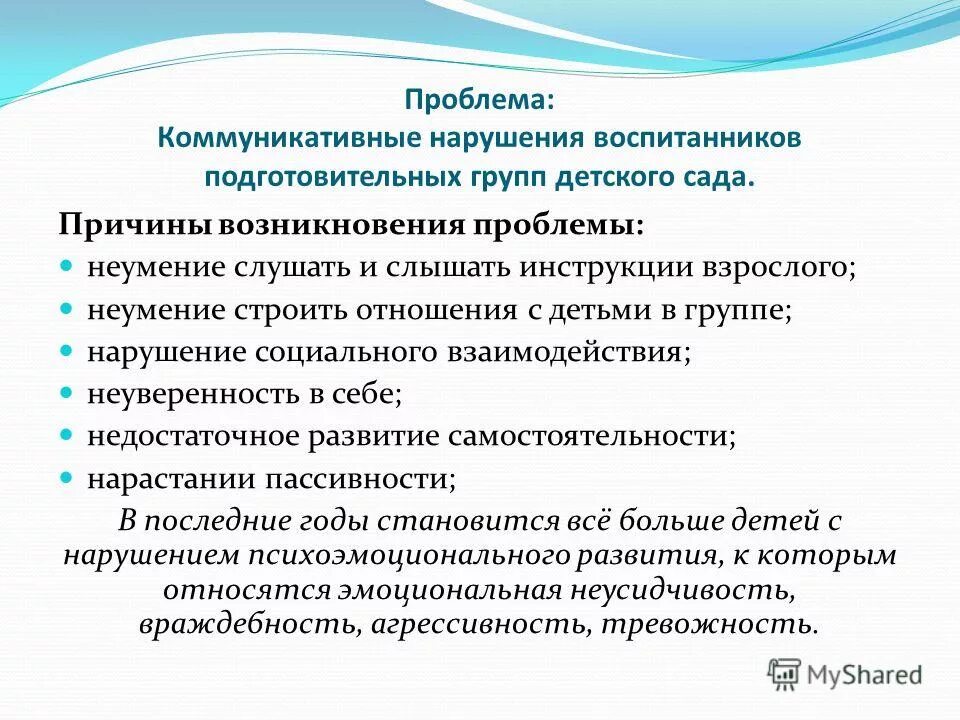 Проблема:
Коммуникативные нарушения воспитанников подготовительных групп детского сада.

Причины возникновения проблемы:

- неумение слушать и слышать инструкции взрослого;
- неумение строить отношения с детьми в группе;
- нарушение социального взаимодействия;
- неуверенность в себе;
- недостаточное развитие самостоятельности;
- нарастании пассивности;

В последние годы становится всё больше детей с нарушением психоэмоционального развития, к которым относятся эмоциональная неусидчивость, враждебность, агрессивность, тревожность.

MyShared